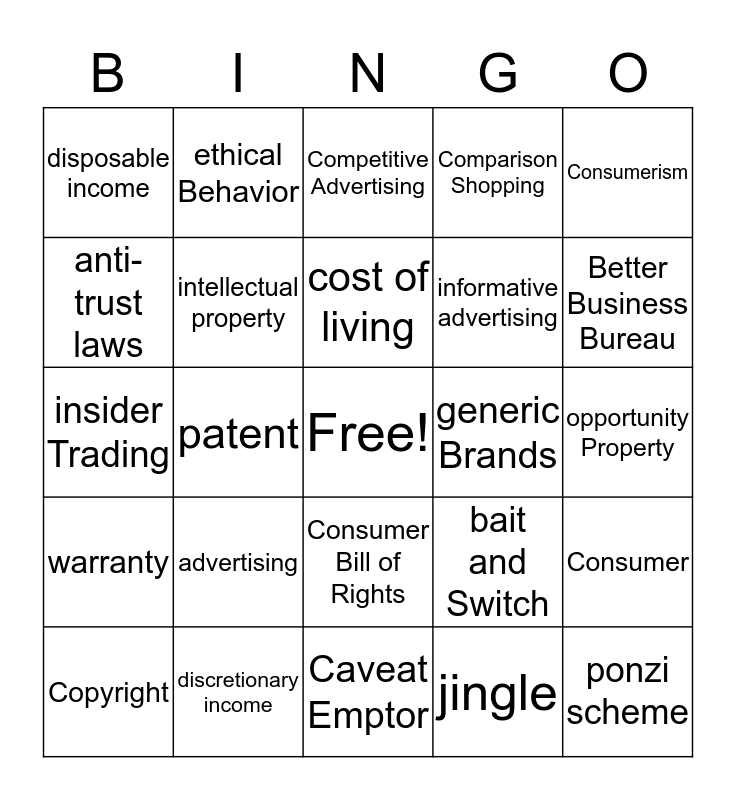 | B | I | N | G | O |
|---|---|---|---|---|
| disposable income | ethical Behavior | Competitive Advertising | Comparison Shopping | Consumerism |
| anti-trust laws | intellectual property | cost of living | informative advertising | Better Business Bureau |
| insider Trading | patent | Free! | generic Brands | opportunity Property |
| warranty | advertising | Consumer Bill of Rights | bait and Switch | Consumer |
| Copyright | discretionary income | Caveat Emptor | jingle | ponzi scheme |